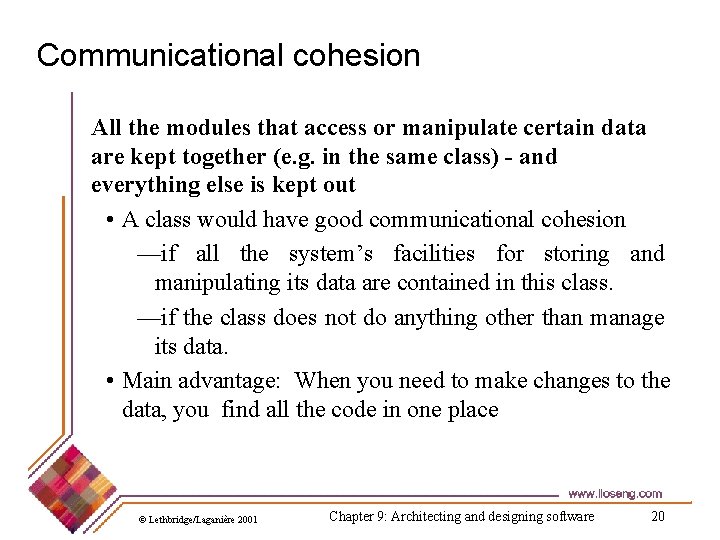 Communicational cohesion

All the modules that access or manipulate certain data are kept together (e.g. in the same class) - and everything else is kept out

• A class would have good communicational cohesion

—if all the system's facilities for storing and manipulating its data are contained in this class.

—if the class does not do anything other than manage its data.

• Main advantage: When you need to make changes to the data, you find all the code in one place

www.lloseng.com

© Lethbridge/Laganière 2001

Chapter 9: Architecting and designing software

20